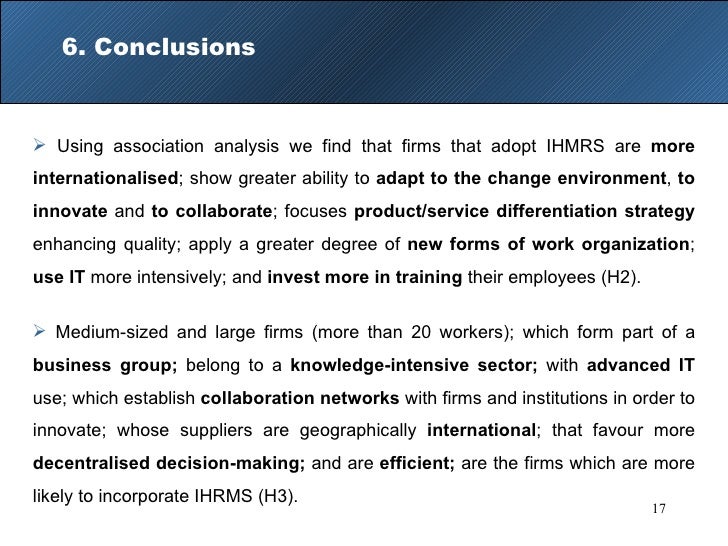 6. Conclusions

➢ Using association analysis we find that firms that adopt IHMRS are more internationalised; show greater ability to adapt to the change environment, to innovate and to collaborate; focuses product/service differentiation strategy enhancing quality; apply a greater degree of new forms of work organization; use IT more intensively; and invest more in training their employees (H2).

➢ Medium-sized and large firms (more than 20 workers); which form part of a business group; belong to a knowledge-intensive sector; with advanced IT use; which establish collaboration networks with firms and institutions in order to innovate; whose suppliers are geographically international; that favour more decentralised decision-making; and are efficient; are the firms which are more likely to incorporate IHRMS (H3).

17